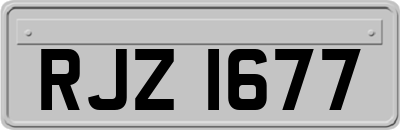 RJZ 1677